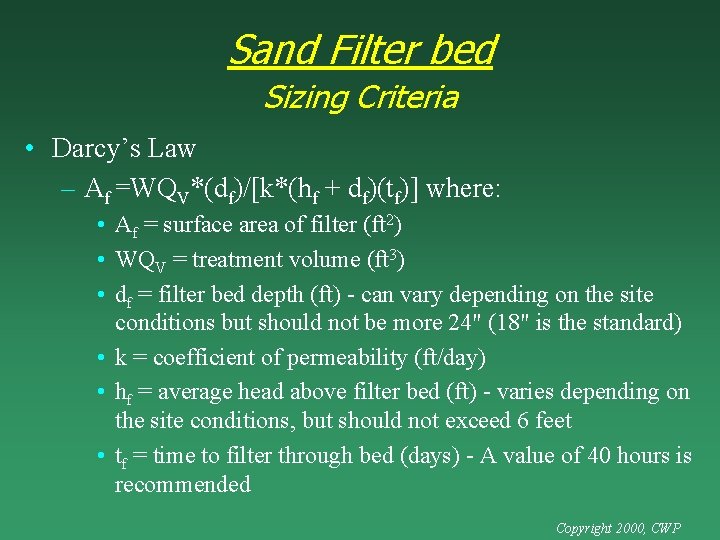 Sand Filter bed
Sizing Criteria

• Darcy's Law
– $A_f = WQ_V*(d_f)/[k*(h_f + d_f)(t_f)]$ where:
• $A_f$ = surface area of filter ($ft^2$)
• $WQ_V$ = treatment volume ($ft^3$)
• $d_f$ = filter bed depth (ft) - can vary depending on the site conditions but should not be more 24" (18" is the standard)
• k = coefficient of permeability (ft/day)
• $h_f$ = average head above filter bed (ft) - varies depending on the site conditions, but should not exceed 6 feet
• $t_f$ = time to filter through bed (days) - A value of 40 hours is recommended

Copyright 2000, CWP